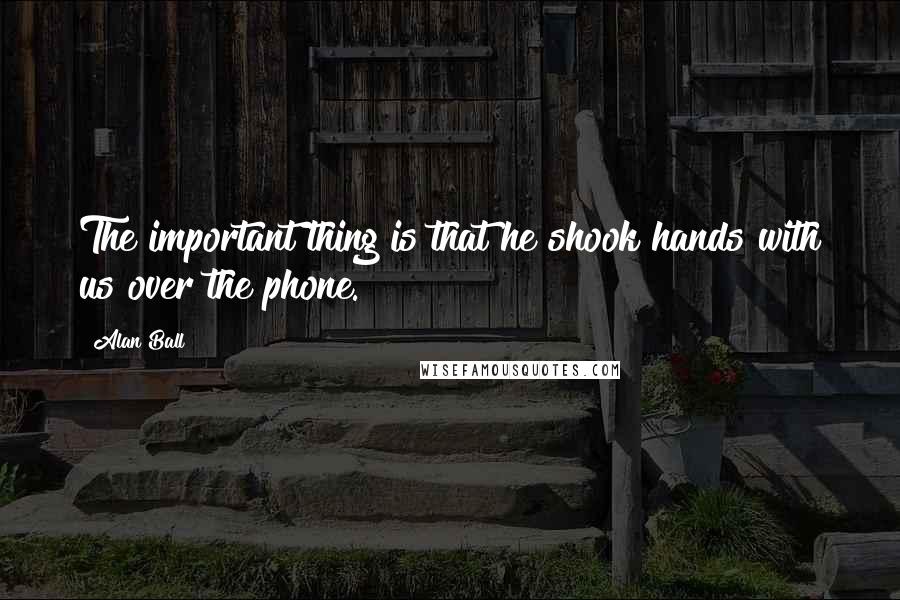 The important thing is that he shook hands with us over the phone.

Alan Ball

WISEFAMOUSQUOTES.COM